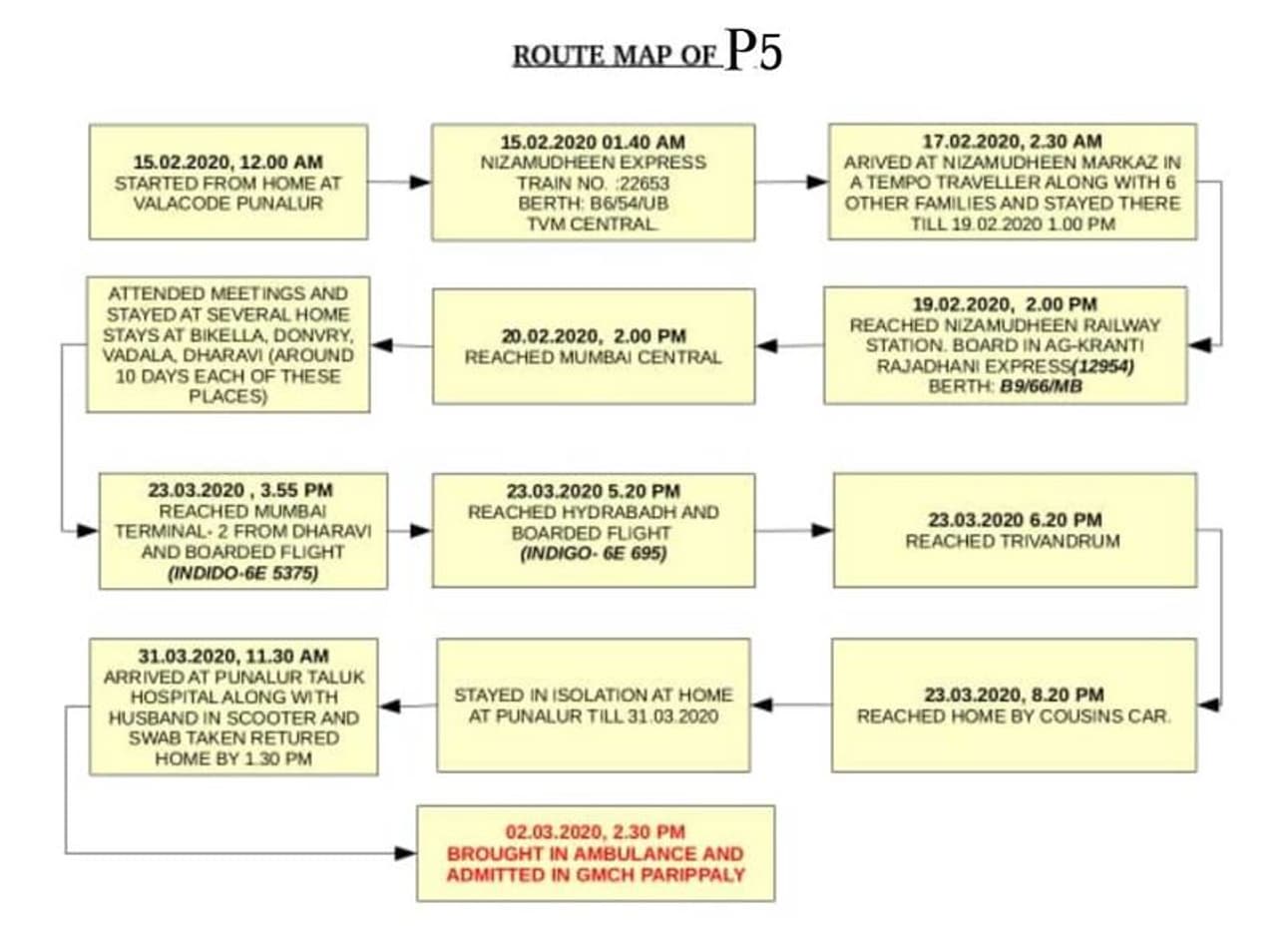 ROUTE MAP OF P5

15.02.2020, 12.00 AM
STARTED FROM HOME AT VALACODE PUNALUR

15.02.2020 01.40 AM
NIZAMUDHEEN EXPRESS
TRAIN NO. :22653
BERTH: B6/54/UB
TVM CENTRAL.

17.02.2020, 2.30 AM
ARIVED AT NIZAMUDHEEN MARKAZ IN A TEMPO TRAVELLER ALONG WITH 6 OTHER FAMILIES AND STAYED THERE TILL 19.02.2020 1.00 PM

19.02.2020, 2.00 PM
REACHED NIZAMUDHEEN RAILWAY STATION. BOARD IN AG-KRANTI RAJADHANI EXPRESS(12954)
BERTH: B9/66/MB

20.02.2020, 2.00 PM
REACHED MUMBAI CENTRAL

ATTENDED MEETINGS AND STAYED AT SEVERAL HOME STAYS AT BIKELLA, DONVRY, VADALA, DHARAVI (AROUND 10 DAYS EACH OF THESE PLACES)

23.03.2020 , 3.55 PM
REACHED MUMBAI TERMINAL- 2 FROM DHARAVI AND BOARDED FLIGHT
(INDIDO-6E 5375)

23.03.2020 5.20 PM
REACHED HYDRABADH AND BOARDED FLIGHT
(INDIGO- 6E 695)

23.03.2020 6.20 PM
REACHED TRIVANDRUM

23.03.2020, 8.20 PM
REACHED HOME BY COUSINS CAR.

STAYED IN ISOLATION AT HOME AT PUNALUR TILL 31.03.2020

31.03.2020, 11.30 AM
ARRIVED AT PUNALUR TALUK HOSPITAL ALONG WITH HUSBAND IN SCOOTER AND SWAB TAKEN RETURED HOME BY 1.30 PM

02.03.2020, 2.30 PM
BROUGHT IN AMBULANCE AND ADMITTED IN GMCH PARIPPALY